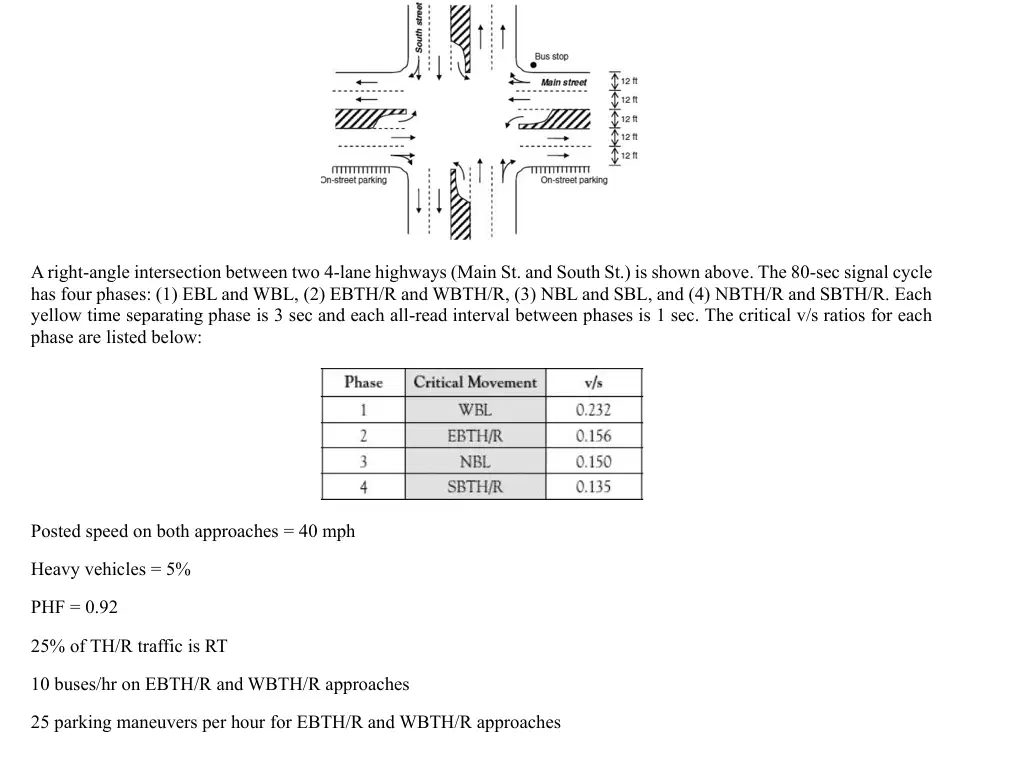 South street

Bus stop

Main street

12 ft
12 ft
12 ft
12 ft
12 ft

On-street parking

On-street parking

A right-angle intersection between two 4-lane highways (Main St. and South St.) is shown above. The 80-sec signal cycle has four phases: (1) EBL and WBL, (2) EBTH/R and WBTH/R, (3) NBL and SBL, and (4) NBTH/R and SBTH/R. Each yellow time separating phase is 3 sec and each all-read interval between phases is 1 sec. The critical v/s ratios for each phase are listed below:

| Phase | Critical Movement | v/s |
|---|---|---|
| 1 | WBL | 0.232 |
| 2 | EBTH/R | 0.156 |
| 3 | NBL | 0.150 |
| 4 | SBTH/R | 0.135 |

Posted speed on both approaches = 40 mph

Heavy vehicles = 5%

PHF = 0.92

25% of TH/R traffic is RT

10 buses/hr on EBTH/R and WBTH/R approaches

25 parking maneuvers per hour for EBTH/R and WBTH/R approaches